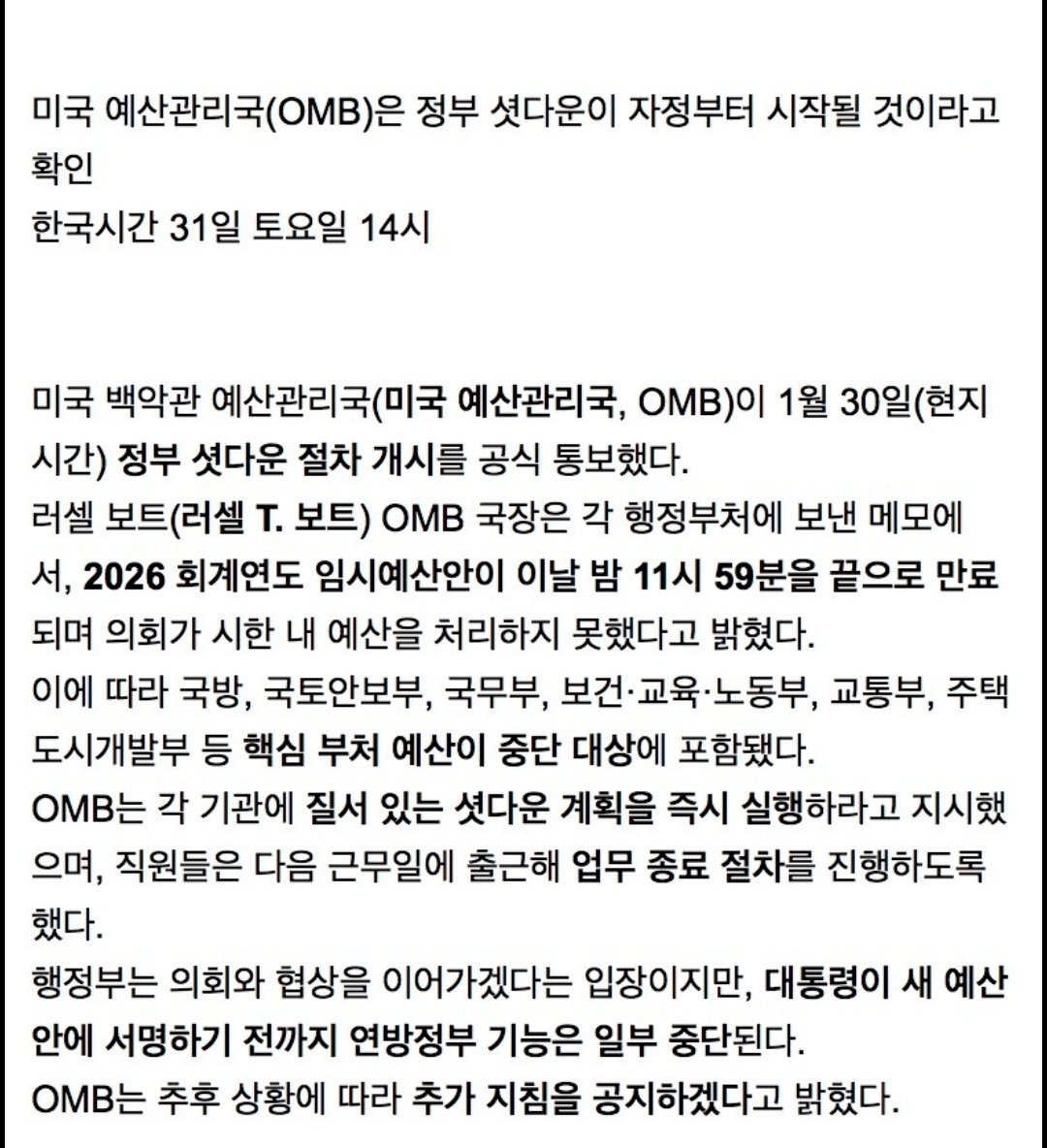 미국 예산관리국(OMB)은 정부 셧다운이 자정부터 시작될 것이라고 확인
한국시간 31일 토요일 14시

미국 백악관 예산관리국(미국 예산관리국, OMB)이 1월 30일(현지시간) 정부 셧다운 절차 개시를 공식 통보했다.
러셀 보트(러셀 T. 보트) OMB 국장은 각 행정부처에 보낸 메모에서, 2026 회계연도 임시예산안이 이날 밤 11시 59분을 끝으로 만료되며 의회가 시한 내 예산을 처리하지 못했다고 밝혔다.
이에 따라 국방, 국토안보부, 국무부, 보건·교육·노동부, 교통부, 주택도시개발부 등 핵심 부처 예산이 중단 대상에 포함됐다.
OMB는 각 기관에 질서 있는 셧다운 계획을 즉시 실행하라고 지시했으며, 직원들은 다음 근무일에 출근해 업무 종료 절차를 진행하도록 했다.
행정부는 의회와 협상을 이어가겠다는 입장이지만, 대통령이 새 예산안에 서명하기 전까지 연방정부 기능은 일부 중단된다.
OMB는 추후 상황에 따라 추가 지침을 공지하겠다고 밝혔다.